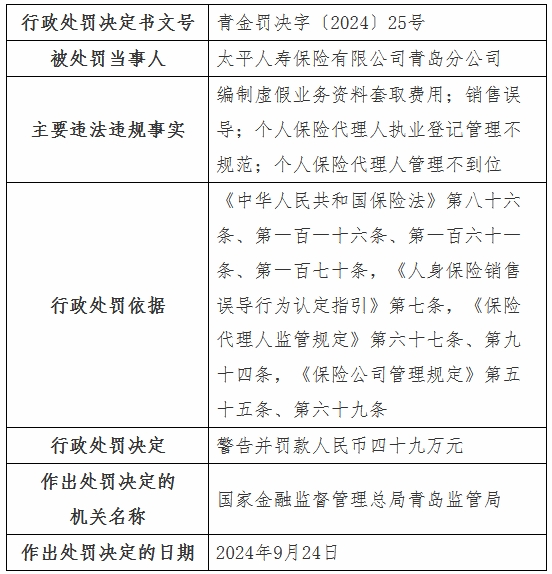 | 行政处罚决定书文号 | 青金罚决字〔2024〕25号 |
|---|---|
| 被处罚当事人 | 太平人寿保险有限公司青岛分公司 |
| 主要违法违规事实 | 编制虚假业务资料套取费用；销售误导；个人保险代理人执业登记管理不规范；个人保险代理人管理不到位 |
| 行政处罚依据 | 《中华人民共和国保险法》第八十六条、第一百一十六条、第一百六十一条、第一百七十条，《人身保险销售误导行为认定指引》第七条，《保险代理人监管规定》第六十七条、第九十四条，《保险公司管理规定》第五十五条、第六十九条 |
| 行政处罚决定 | 警告并罚款人民币四十九万元 |
| 作出处罚决定的机关名称 | 国家金融监督管理总局青岛监管局 |
| 作出处罚决定的日期 | 2024年9月24日 |